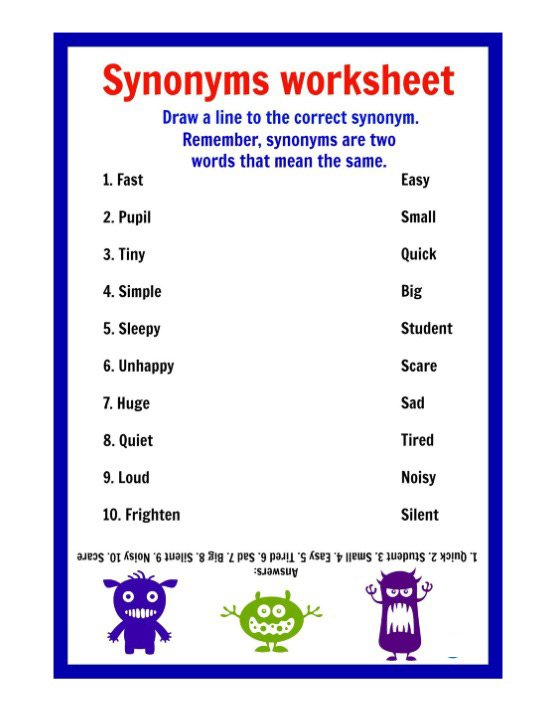 Synonyms worksheet

Draw a line to the correct synonym. Remember, synonyms are two words that mean the same.

1. Fast
2. Pupil
3. Tiny
4. Simple
5. Sleepy
6. Unhappy
7. Huge
8. Quiet
9. Loud
10. Frighten

Easy
Small
Quick
Big
Student
Scare
Sad
Tired
Noisy
Silent

Answers:
1. Quick 2. Student 3. Small 4. Easy 5. Tired 6. Sad 7. Big 8. Silent 9. Noisy 10. Scare